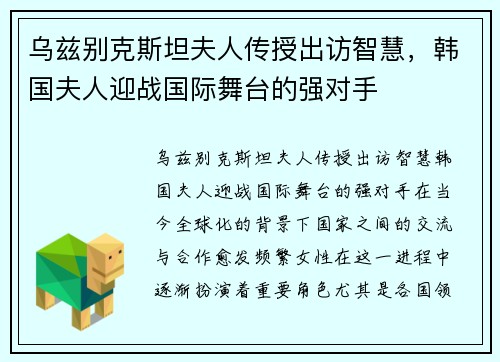 乌兹别克斯坦夫人传授出访智慧，韩国夫人迎战国际舞台的强对手

乌兹别克斯坦夫人传授出访智慧韩国夫人迎战国际舞台的强对手在当今全球化的背景下国家之间的交流与合作愈发频繁女性在这一进程中逐渐扮演着重要角色尤其是各国领